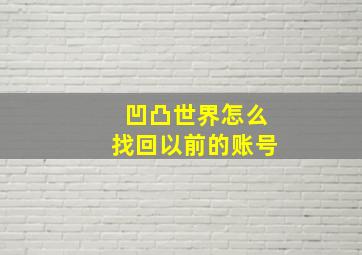 凹凸世界怎么
找回以前的账号